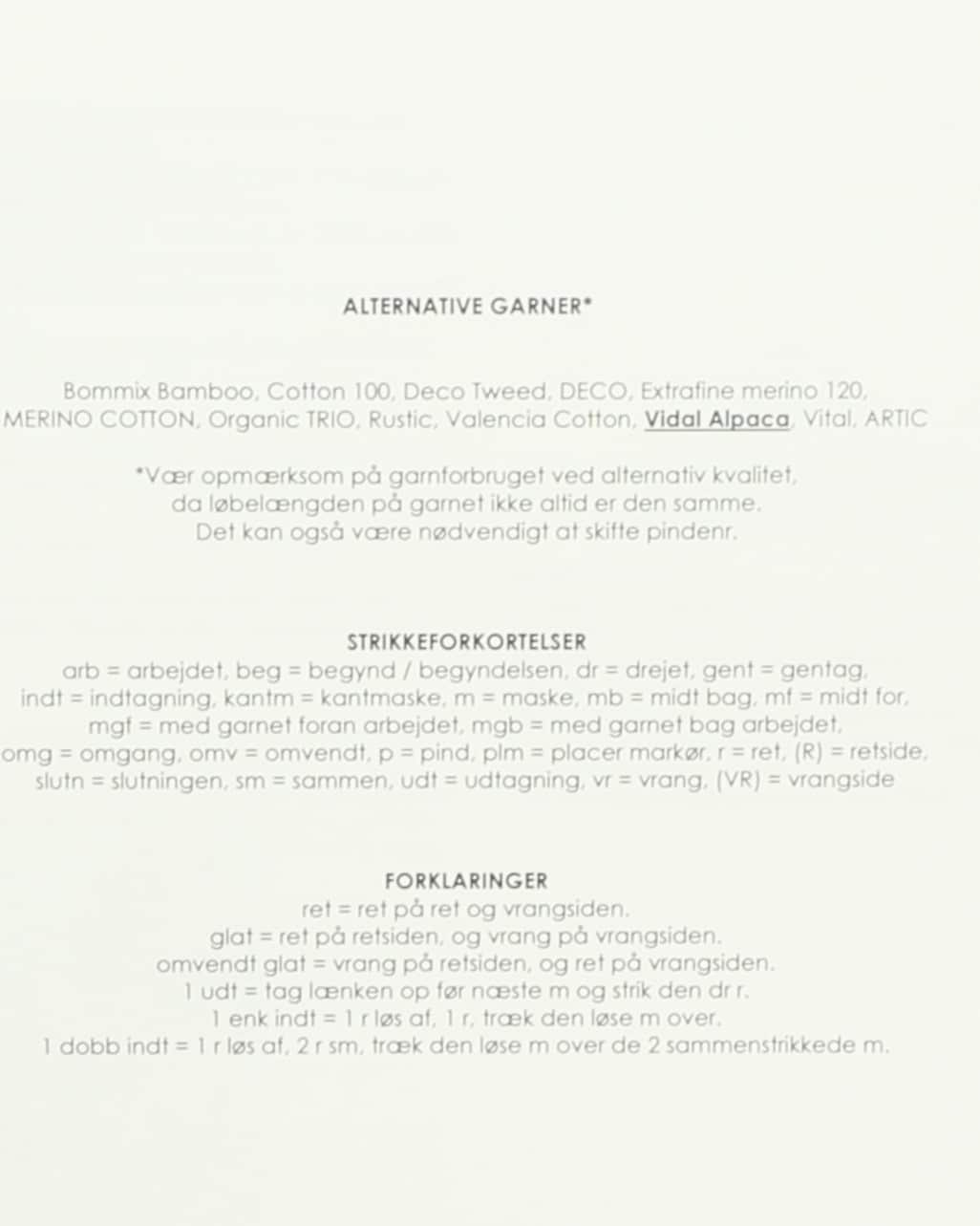 ALTERNATIVE GARNER*

Bommix Bamboo, Cotton 100, Deco Tweed, DECO, Extrafine merino 120, MERINO COTTON, Organic TRIO, Rustic, Valencia Cotton, Vidal Alpaca, Vital, ARTIC

*Vær opmærksom på garnforbruget ved alternativ kvalitet, da løbelængden på garnet ikke altid er den samme. Det kan også være nødvendigt at skifte pindenr.

STRIKKEFORKORTELSER
arb = arbejdet, beg = begynd / begyndelsen, dr = drejet, gent = gentag, indt = indtagning, kantm = kantmaske, m = maske, mb = midt bag, mf = midt for, mgf = med garnet foran arbejdet, mgb = med garnet bag arbejdet, omg = omgang, omv = omvendt, p = pind, plm = placer markør, r = ret, (R) = retside, slutn = slutningen, sm = sammen, udt = udtagning, vr = vrang, (VR) = vrangside

FORKLARINGER
ret = ret på ret og vrangsiden.
glat = ret på retsiden, og vrang på vrangsiden.
omvendt glat = vrang på retsiden, og ret på vrangsiden.
1 udt = tag lænken op før næste m og strik den dr r.
1 enk indt = 1 r løs af, 1 r, træk den løse m over.
1 dobb indt = 1 r løs af, 2 r sm, træk den løse m over de 2 sammenstrikkede m.